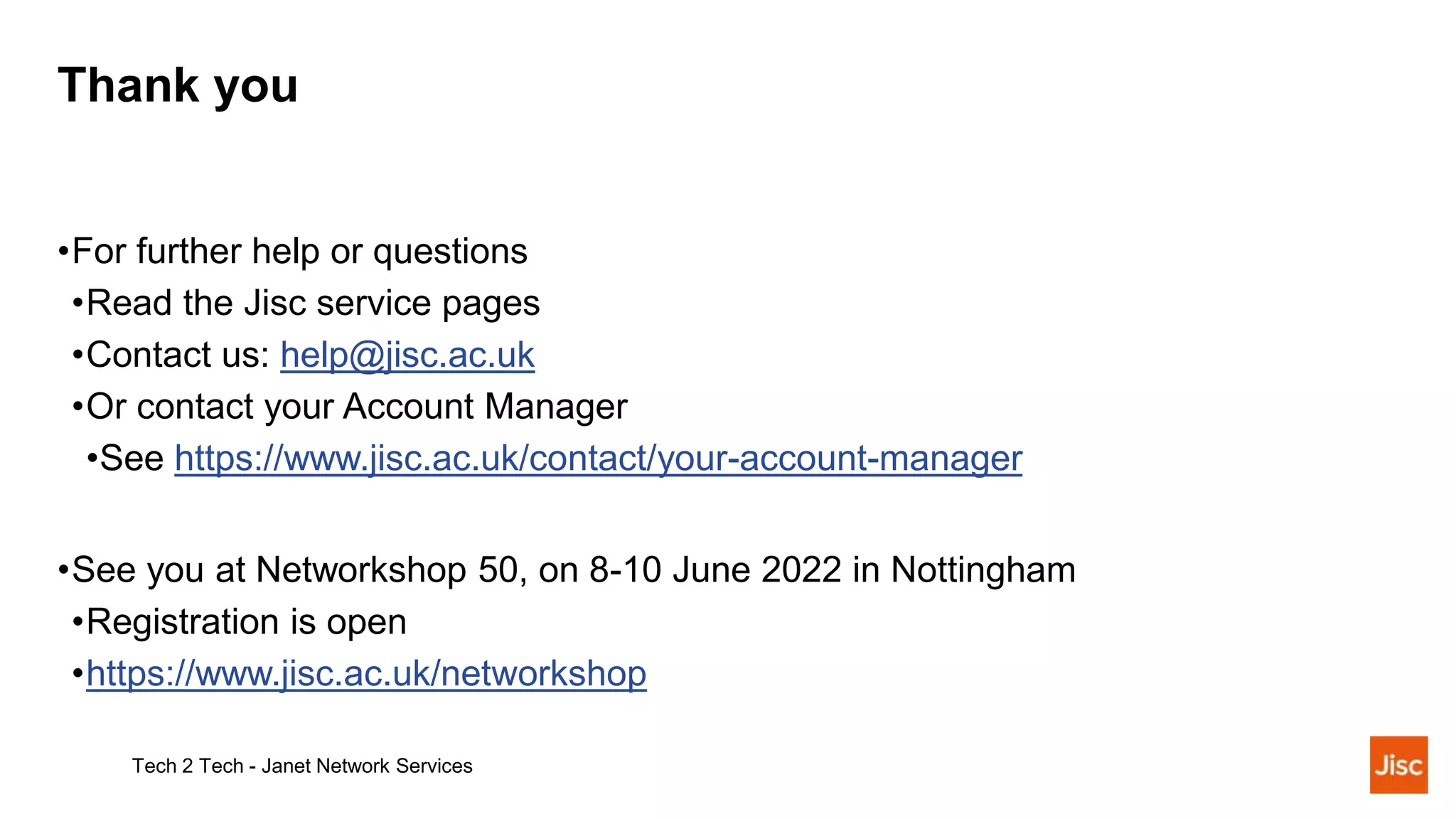 Thank you

•For further help or questions
•Read the Jisc service pages
•Contact us: help@jisc.ac.uk
•Or contact your Account Manager
•See https://www.jisc.ac.uk/contact/your-account-manager

•See you at Networkshop 50, on 8-10 June 2022 in Nottingham
•Registration is open
•https://www.jisc.ac.uk/networkshop

Tech 2 Tech - Janet Network Services

Jisc